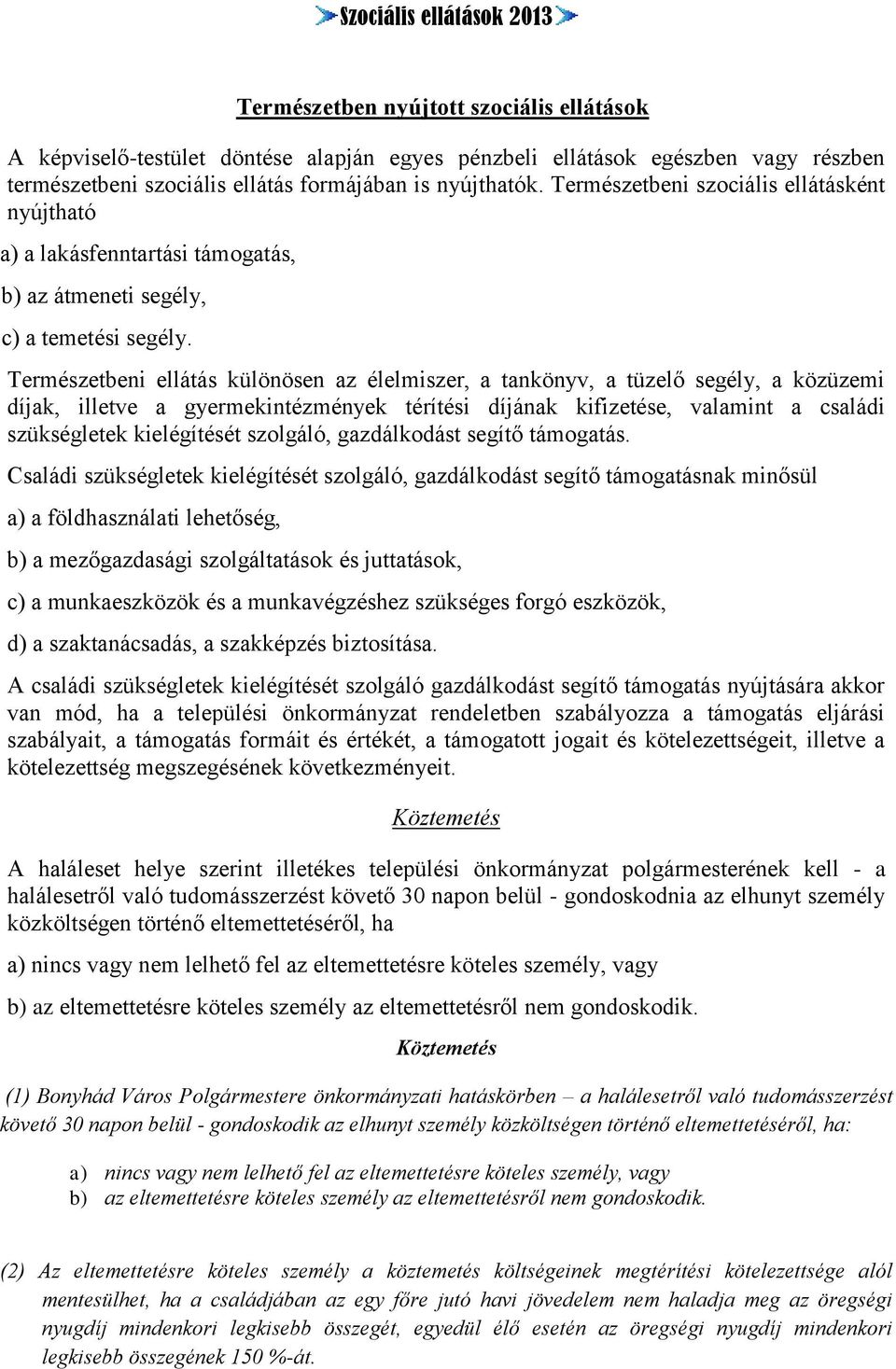 Szociális ellátások 2013

Természetben nyújtott szociális ellátások

A képviselő-testület döntése alapján egyes pénzbeli ellátások egészben vagy részben természetbeni szociális ellátás formájában is nyújthatók. Természetbeni szociális ellátásként nyújtható

a) a lakásfenntartási támogatás,

b) az átmeneti segély,

c) a temetési segély.

Természetbeni ellátás különösen az élelmiszer, a tankönyv, a tüzelő segély, a közüzemi díjak, illetve a gyermekintézmények térítési díjának kifizetése, valamint a családi szükségletek kielégítését szolgáló, gazdálkodást segítő támogatás.

Családi szükségletek kielégítését szolgáló, gazdálkodást segítő támogatásnak minősül

a) a földhasználati lehetőség,

b) a mezőgazdasági szolgáltatások és juttatások,

c) a munkaeszközök és a munkavégzéshez szükséges forgó eszközök,

d) a szaktanácsadás, a szakképzés biztosítása.

A családi szükségletek kielégítését szolgáló gazdálkodást segítő támogatás nyújtására akkor van mód, ha a települési önkormányzat rendeletben szabályozza a támogatás eljárási szabályait, a támogatás formáit és értékét, a támogatott jogait és kötelezettségeit, illetve a kötelezettség megszegésének következményeit.

Köztemetés

A haláleset helye szerint illetékes települési önkormányzat polgármesterének kell - a halálesetről való tudomásszerzést követő 30 napon belül - gondoskodnia az elhunyt személy közköltségen történő eltemettetéséről, ha

a) nincs vagy nem lelhető fel az eltemettetésre köteles személy, vagy

b) az eltemettetésre köteles személy az eltemettetésről nem gondoskodik.

Köztemetés

(1) Bonyhád Város Polgármestere önkormányzati hatáskörben – a halálesetről való tudomásszerzést követő 30 napon belül - gondoskodik az elhunyt személy közköltségen történő eltemettetéséről, ha:

a) nincs vagy nem lelhető fel az eltemettetésre köteles személy, vagy
b) az eltemettetésre köteles személy az eltemettetésről nem gondoskodik.

(2) Az eltemettetésre köteles személy a köztemetés költségeinek megtérítési kötelezettsége alól mentesülhet, ha a családjában az egy főre jutó havi jövedelem nem haladja meg az öregségi nyugdíj mindenkori legkisebb összegét, egyedül élő esetén az öregségi nyugdíj mindenkori legkisebb összegének 150 %-át.